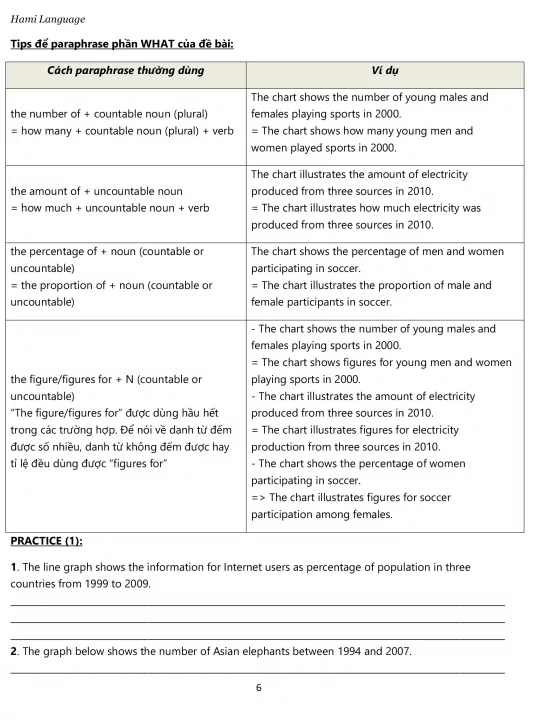 Hami Language

Tips để paraphrase phần WHAT của đề bài:

| Cách paraphrase thường dùng | Ví dụ |
|---|---|
| the number of + countable noun (plural) = how many + countable noun (plural) + verb | The chart shows the number of young males and females playing sports in 2000. = The chart shows how many young men and women played sports in 2000. |
| the amount of + uncountable noun = how much + uncountable noun + verb | The chart illustrates the amount of electricity produced from three sources in 2010. = The chart illustrates how much electricity was produced from three sources in 2010. |
| the percentage of + noun (countable or uncountable) = the proportion of + noun (countable or uncountable) | The chart shows the percentage of men and women participating in soccer. = The chart illustrates the proportion of male and female participants in soccer. |
| the figure/figures for + N (countable or uncountable) "The figure/figures for" được dùng hầu hết trong các trường hợp. Để nói về danh từ đếm được số nhiều, danh từ không đếm được hay tỉ lệ đều dùng được "figures for" | - The chart shows the number of young males and females playing sports in 2000. = The chart shows figures for young men and women playing sports in 2000. - The chart illustrates the amount of electricity produced from three sources in 2010. = The chart illustrates figures for electricity production from three sources in 2010. - The chart shows the percentage of women participating in soccer. => The chart illustrates figures for soccer participation among females. |

PRACTICE (1):

1. The line graph shows the information for Internet users as percentage of population in three countries from 1999 to 2009.

2. The graph below shows the number of Asian elephants between 1994 and 2007.

6